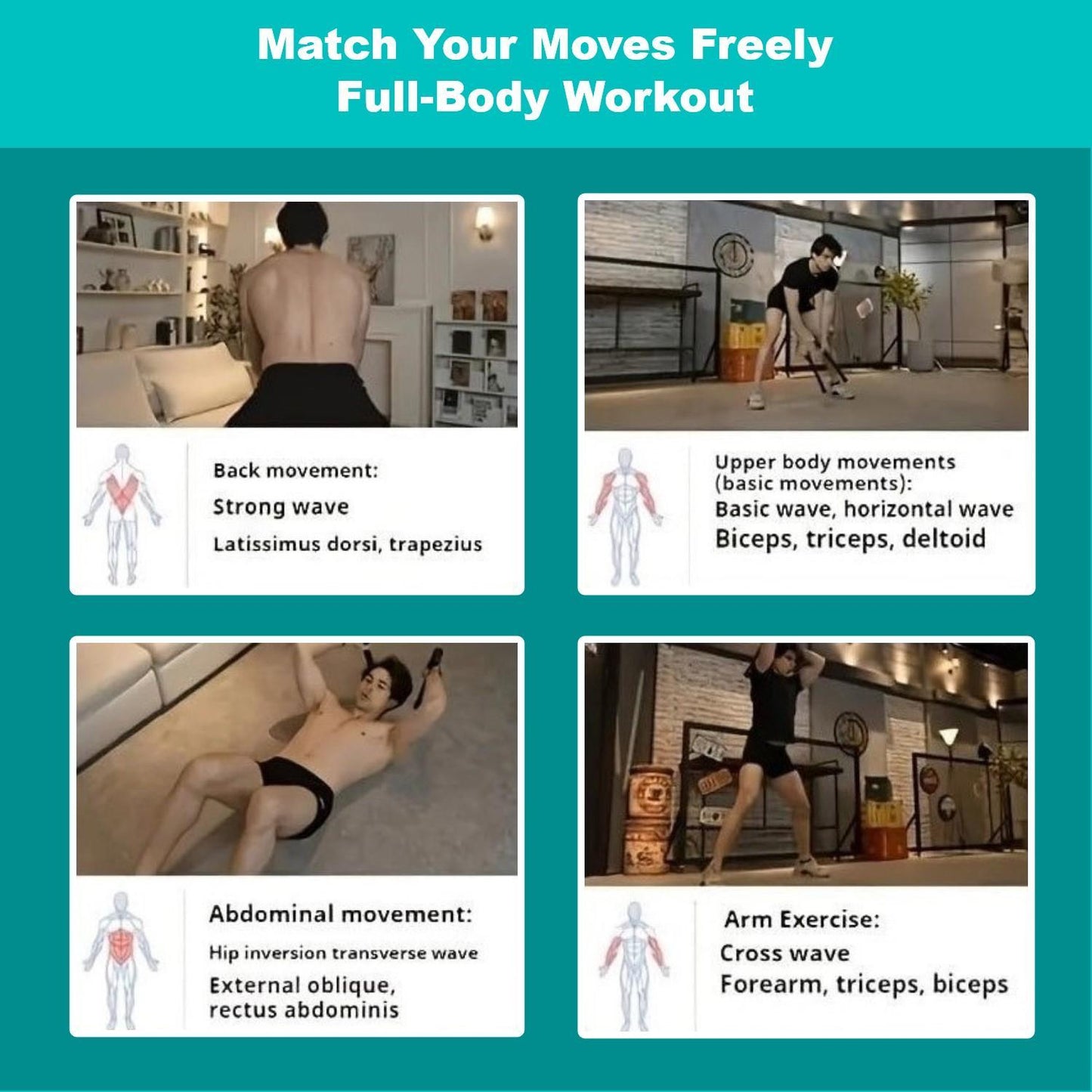 Match Your Moves Freely
Full-Body Workout

Back movement:
Strong wave
Latissimus dorsi, trapezius

Upper body movements (basic movements):
Basic wave, horizontal wave
Biceps, triceps, deltoid

Abdominal movement:
Hip inversion transverse wave
External oblique, rectus abdominis

Arm Exercise:
Cross wave
Forearm, triceps, biceps